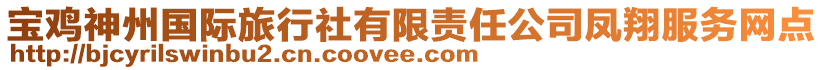 宝鸡神州国际旅行社有限责任公司凤翔服务网点
http://bjcyrilswinbu2.cn.coovee.com